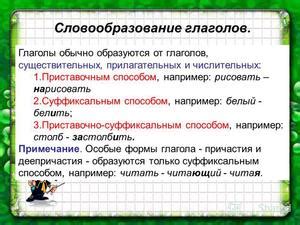 Словообразование глаголов.

Глаголы обычно образуются от глаголов, существительных, прилагательных и числительных:

1.Приставочным способом, например: рисовать – нарисовать

2.Суффиксальным способом, например: белый - белить;

3.Приставочно-суффиксальным способом, например: столб - застолбить.

Примечание. Особые формы глагола - причастия и деепричастия - образуются только суффиксальным способом, например: читать - читающий - читая.